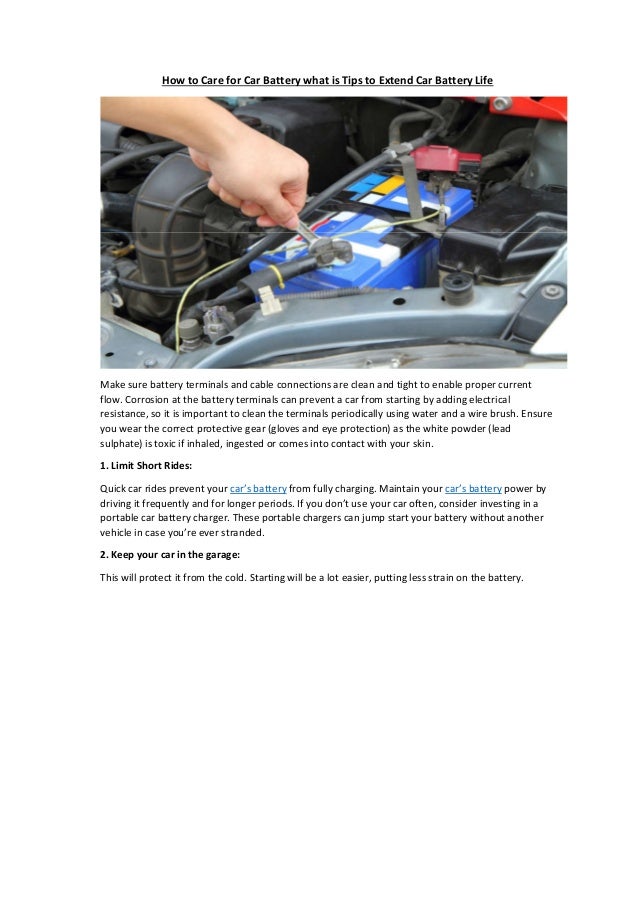 How to Care for Car Battery what is Tips to Extend Car Battery Life

Make sure battery terminals and cable connections are clean and tight to enable proper current flow. Corrosion at the battery terminals can prevent a car from starting by adding electrical resistance, so it is important to clean the terminals periodically using water and a wire brush. Ensure you wear the correct protective gear (gloves and eye protection) as the white powder (lead sulphate) is toxic if inhaled, ingested or comes into contact with your skin.

1. Limit Short Rides:

Quick car rides prevent your car's battery from fully charging. Maintain your car's battery power by driving it frequently and for longer periods. If you don't use your car often, consider investing in a portable car battery charger. These portable chargers can jump start your battery without another vehicle in case you're ever stranded.

2. Keep your car in the garage:

This will protect it from the cold. Starting will be a lot easier, putting less strain on the battery.